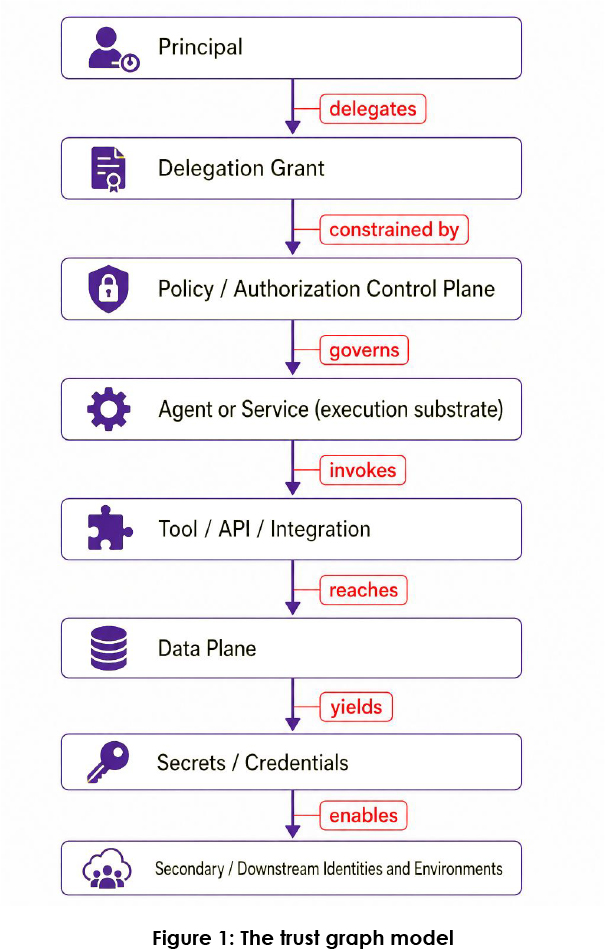 Principal

delegates

Delegation Grant

constrained by

Policy / Authorization Control Plane

governs

Agent or Service (execution substrate)

invokes

Tool / API / Integration

reaches

Data Plane

yields

Secrets / Credentials

enables

Secondary / Downstream Identities and Environments

Figure 1: The trust graph model